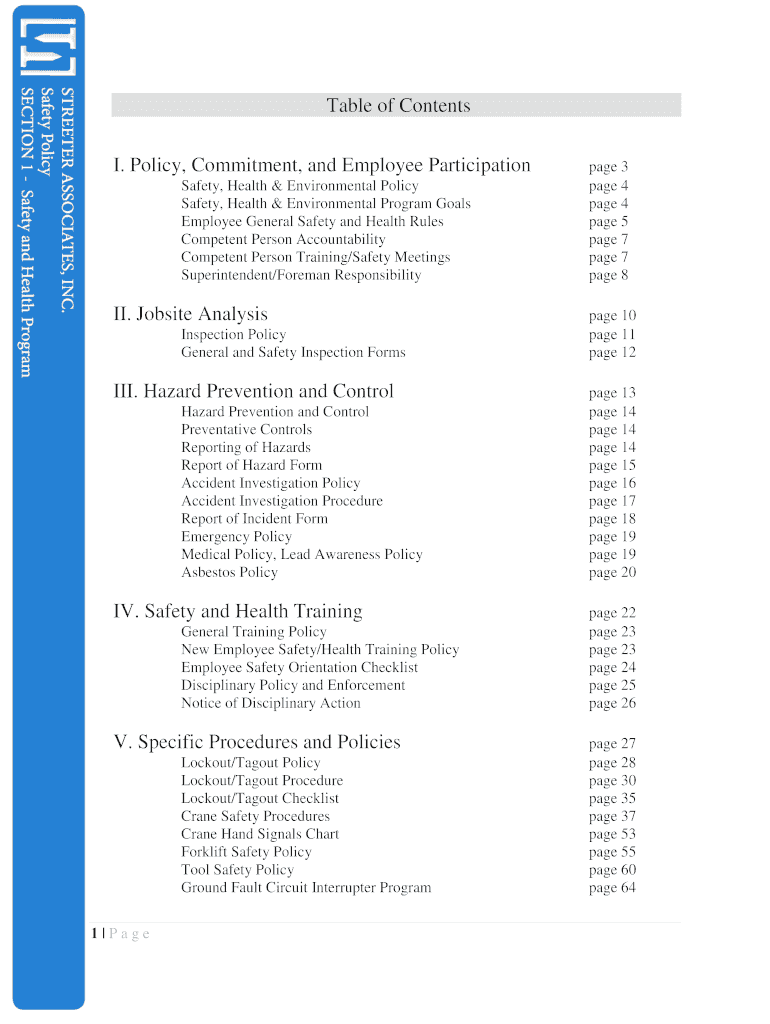 STREETER ASSOCIATES, INC.
Safety Policy
SECTION 1 - Safety and Health Program

Table of Contents

I. Policy, Commitment, and Employee Participation page 3
Safety, Health & Environmental Policy page 4
Safety, Health & Environmental Program Goals page 4
Employee General Safety and Health Rules page 5
Competent Person Accountability page 7
Competent Person Training/Safety Meetings page 7
Superintendent/Foreman Responsibility page 8

II. Jobsite Analysis page 10
Inspection Policy page 11
General and Safety Inspection Forms page 12

III. Hazard Prevention and Control page 13
Hazard Prevention and Control page 14
Preventative Controls page 14
Reporting of Hazards page 14
Report of Hazard Form page 15
Accident Investigation Policy page 16
Accident Investigation Procedure page 17
Report of Incident Form page 18
Emergency Policy page 19
Medical Policy, Lead Awareness Policy page 19
Asbestos Policy page 20

IV. Safety and Health Training page 22
General Training Policy page 23
New Employee Safety/Health Training Policy page 23
Employee Safety Orientation Checklist page 24
Disciplinary Policy and Enforcement page 25
Notice of Disciplinary Action page 26

V. Specific Procedures and Policies page 27
Lockout/Tagout Policy page 28
Lockout/Tagout Procedure page 30
Lockout/Tagout Checklist page 35
Crane Safety Procedures page 37
Crane Hand Signals Chart page 53
Forklift Safety Policy page 55
Tool Safety Policy page 60
Ground Fault Circuit Interrupter Program page 64

1 | P a g e